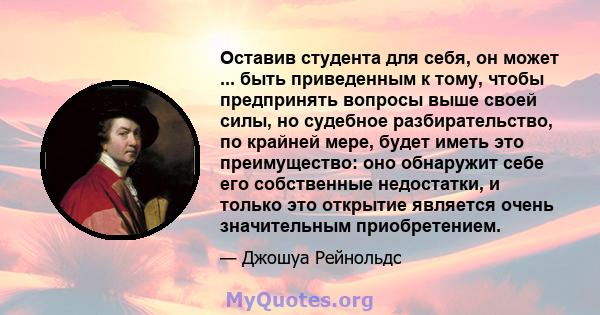 Оставив студента для себя, он может ... быть приведенным к тому, чтобы предпринять вопросы выше своей силы, но судебное разбирательство, по крайней мере, будет иметь это преимущество: оно обнаружит себе его собственные недостатки, и только это открытие является очень значительным приобретением.

— Джошуа Рейнольдс

MyQuotes.org